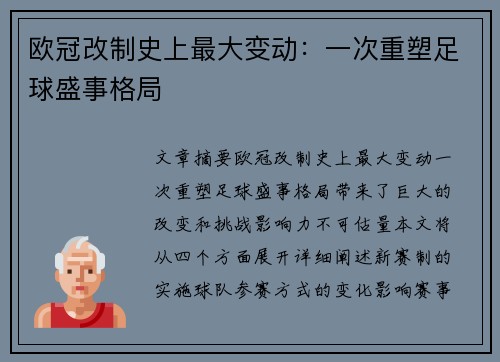 欧冠改制史上最大变动：一次重塑足球盛事格局

文章摘要欧冠改制史上最大变动一次重塑足球盛事格局带来了巨大的改变和挑战影响力不可估量本文将从四个方面展开详细阐述新赛制的实施球队参赛方式的变化影响赛事